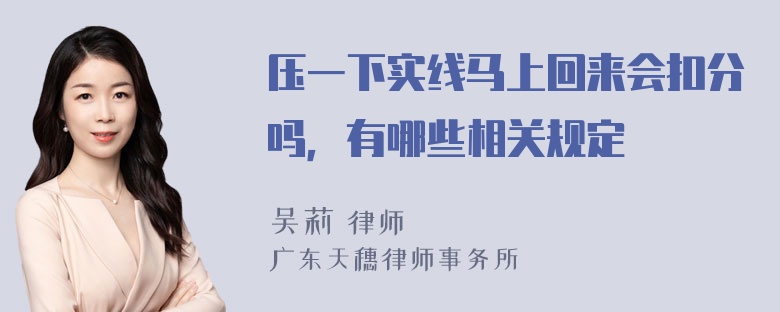 压一下实线马上回来会扣分吗，有哪些相关规定

吴莉 律师
广东天穗律师事务所